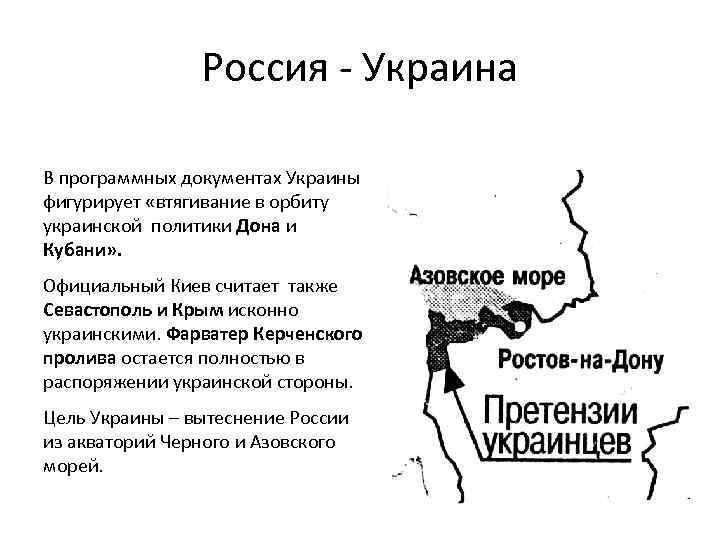 Россия - Украина

В программных документах Украины фигурирует «втягивание в орбиту украинской политики Дона и Кубани».

Официальный Киев считает также Севастополь и Крым исконно украинскими. Фарватер Керченского пролива остается полностью в распоряжении украинской стороны.

Цель Украины – вытеснение России из акваторий Черного и Азовского морей.

Азовское море

Ростов-на-Дону

Претензии украинцев